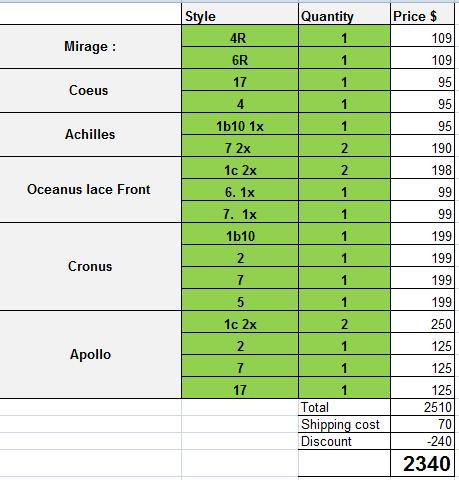 |  | Style | Quantity | Price $ |
|---|---|---|---|
| Mirage : | 4R | 1 | 109 |
|  | 6R | 1 | 109 |
| Coeus | 17 | 1 | 95 |
|  | 4 | 1 | 95 |
| Achilles | 1b10 1x | 1 | 95 |
|  | 7 2x | 2 | 190 |
| Oceanus lace Front | 1c 2x | 2 | 198 |
|  | 6. 1x | 1 | 99 |
|  | 7. 1x | 1 | 99 |
| Cronus | 1b10 | 1 | 199 |
|  | 2 | 1 | 199 |
|  | 7 | 1 | 199 |
|  | 5 | 1 | 199 |
| Apollo | 1c 2x | 2 | 250 |
|  | 2 | 1 | 125 |
|  | 7 | 1 | 125 |
|  | 17 | 1 | 125 |
|  |  | Total | 2510 |
|  |  | Shipping cost | 70 |
|  |  | Discount | -240 |
|  |  |  | 2340 |